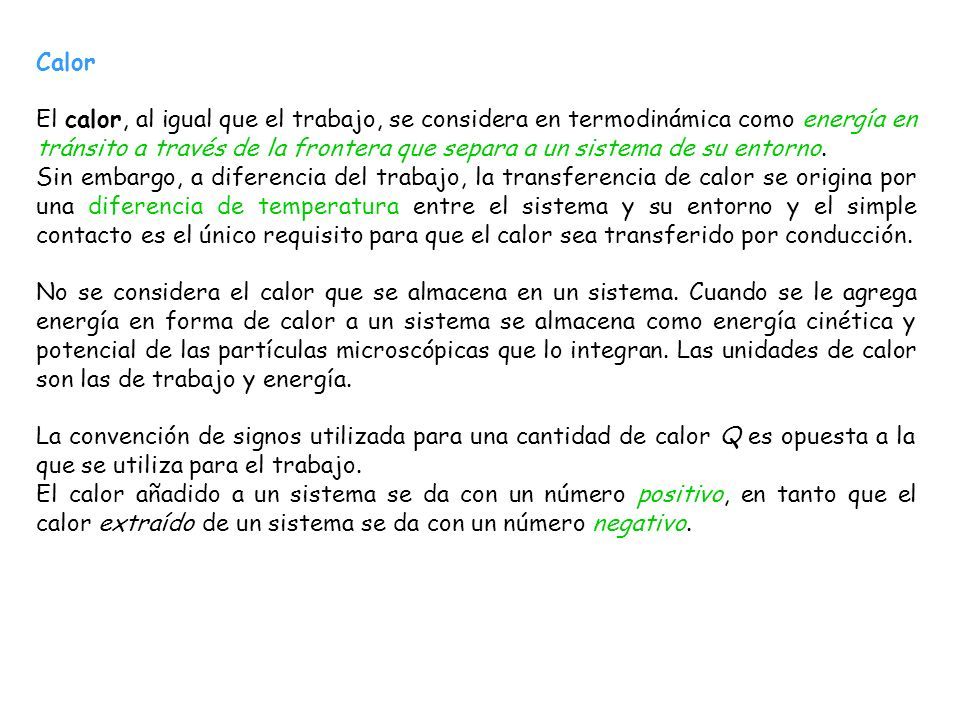 Calor

El calor, al igual que el trabajo, se considera en termodinámica como energía en tránsito a través de la frontera que separa a un sistema de su entorno.
Sin embargo, a diferencia del trabajo, la transferencia de calor se origina por una diferencia de temperatura entre el sistema y su entorno y el simple contacto es el único requisito para que el calor sea transferido por conducción.

No se considera el calor que se almacena en un sistema. Cuando se le agrega energía en forma de calor a un sistema se almacena como energía cinética y potencial de las partículas microscópicas que lo integran. Las unidades de calor son las de trabajo y energía.

La convención de signos utilizada para una cantidad de calor $Q$ es opuesta a la que se utiliza para el trabajo.
El calor añadido a un sistema se da con un número positivo, en tanto que el calor extraído de un sistema se da con un número negativo.